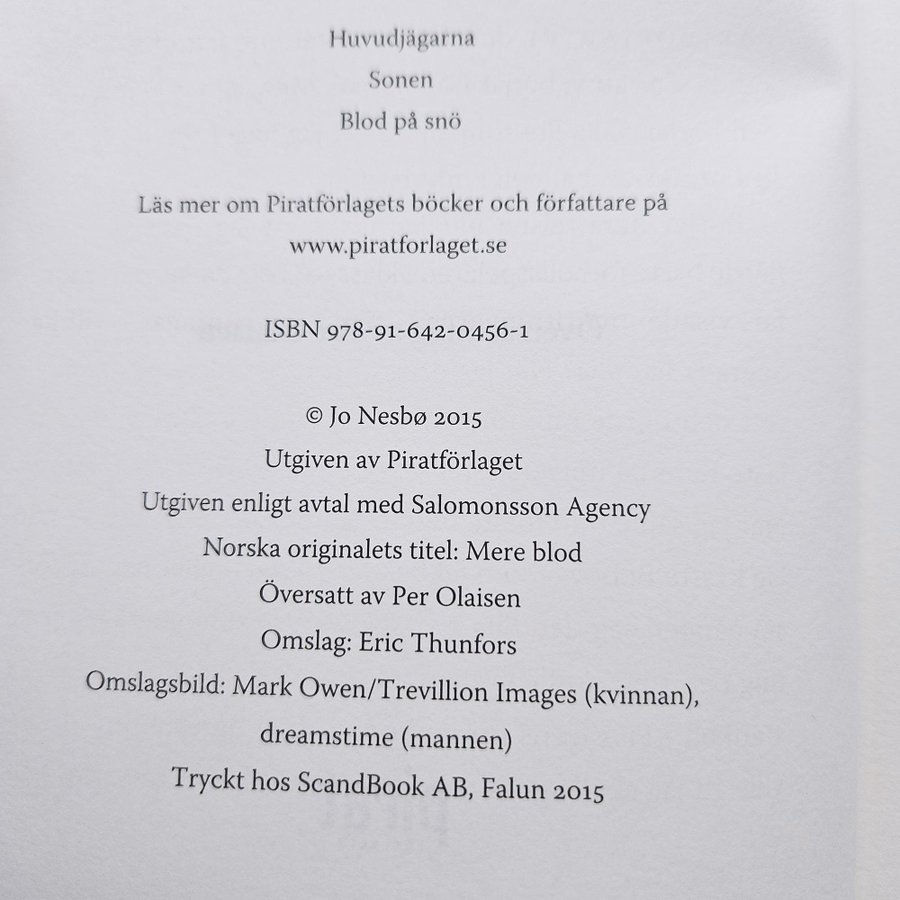 Huvudjägarna

Sonen

Blod på snö

Läs mer om Piratförlagets böcker och författare på www.piratforlaget.se

ISBN 978-91-642-0456-1

© Jo Nesbø 2015

Utgiven av Piratförlaget

Utgiven enligt avtal med Salomonsson Agency

Norska originalets titel: Mere blod

Översatt av Per Olaisen

Omslag: Eric Thunfors

Omslagsbild: Mark Owen/Trevillion Images (kvinnan), dreamstime (mannen)

Tryckt hos ScandBook AB, Falun 2015